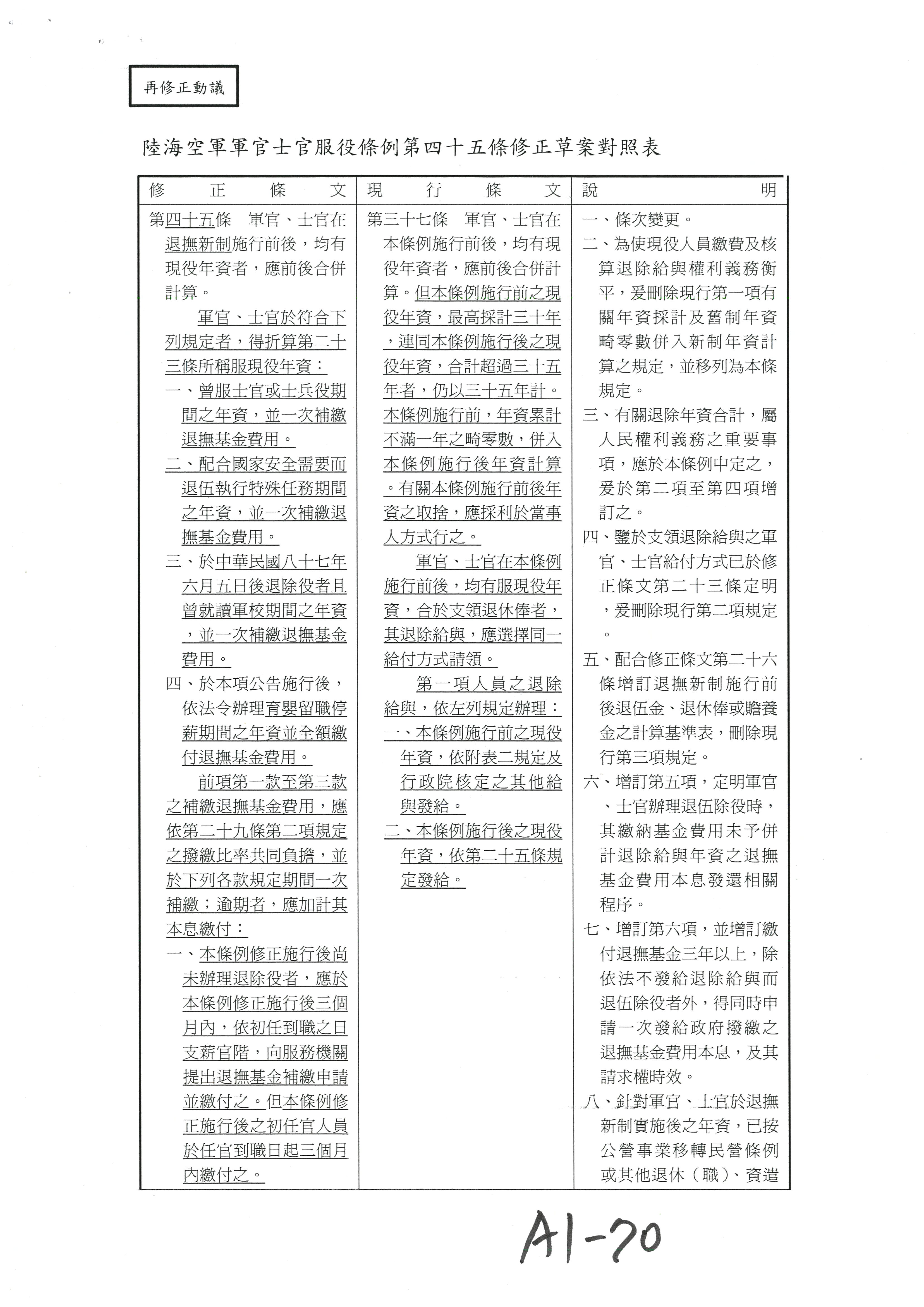 再修正動議

陸海空軍軍官士官服役條例第四十五條修正草案對照表

| 修正條文 | 現行條文 | 說明 |
|---|---|---|
| 第四十五條　軍官、士官在退撫新制施行前後，均有現役年資者，應前後合併計算。<br>軍官、士官於符合下列規定者，得折算第二十三條所稱服現役年資：<br>一、曾服士官或士兵役期間之年資，並一次補繳退撫基金費用。<br>二、配合國家安全需要而退伍執行特殊任務期間之年資，並一次補繳退撫基金費用。<br>三、於中華民國八十七年六月五日後退除役者且曾就讀軍校期間之年資，並一次補繳退撫基金費用。<br>四、於本項公告施行後，依法令辦理育嬰留職停薪期間之年資並全額繳付退撫基金費用。<br>前項第一款至第三款之補繳退撫基金費用，應依第二十九條第二項規定之撥繳比率共同負擔，並於下列各款規定期間一次補繳；逾期者，應加計其本息繳付：<br>一、本條例修正施行後尚未辦理退除役者，應於本條例修正施行後三個月內，依初任到職之日支薪官階，向服務機關提出退撫基金補繳申請並繳付之。但本條例修正施行後之初任官人員於任官到職日起三個月內繳付之。 | 第三十七條　軍官、士官在本條例施行前後，均有現役年資者，應前後合併計算。但本條例施行前之現役年資，最高採計三十年，連同本條例施行後之現役年資，合計超過三十五年者，仍以三十五年計。本條例施行前，年資累計不滿一年之畸零數，併入本條例施行後年資計算。有關本條例施行前後年資之取捨，應採利於當事人方式行之。<br>軍官、士官在本條例施行前後，均有服現役年資，合於支領退休俸者，其退除給與，應選擇同一給付方式請領。<br>第一項人員之退除給與，依左列規定辦理：<br>一、本條例施行前之現役年資，依附表二規定及行政院核定之其他給與發給。<br>二、本條例施行後之現役年資，依第二十五條規定發給。 | 一、條次變更。<br>二、為使現役人員繳費及核算退除給與權利義務衡平，爰刪除現行第一項有關年資採計及舊制年資畸零數併入新制年資計算之規定，並移列為本條規定。<br>三、有關退除年資合計，屬人民權利義務之重要事項，應於本條例中定之，爰於第二項至第四項增訂之。<br>四、鑒於支領退除給與之軍官、士官給付方式已於修正條文第二十三條定明，爰刪除現行第二項規定。<br>五、配合修正條文第二十六條增訂退撫新制施行前後退伍金、退休俸或贍養金之計算基準表，刪除現行第三項規定。<br>六、增訂第五項，定明軍官、士官辦理退伍除役時，其繳納基金費用未予併計退除給與年資之退撫基金費用本息發還相關程序。<br>七、增訂第六項，並增訂繳付退撫基金三年以上，除依法不發給退除給與而退伍除役者外，得同時申請一次發給政府撥繳之退撫基金費用本息，及其請求權時效。<br>八、針對軍官、士官於退撫新制實施後之年資，已按公營事業移轉民營條例或其他退休（職）、資遣 |

A1-20